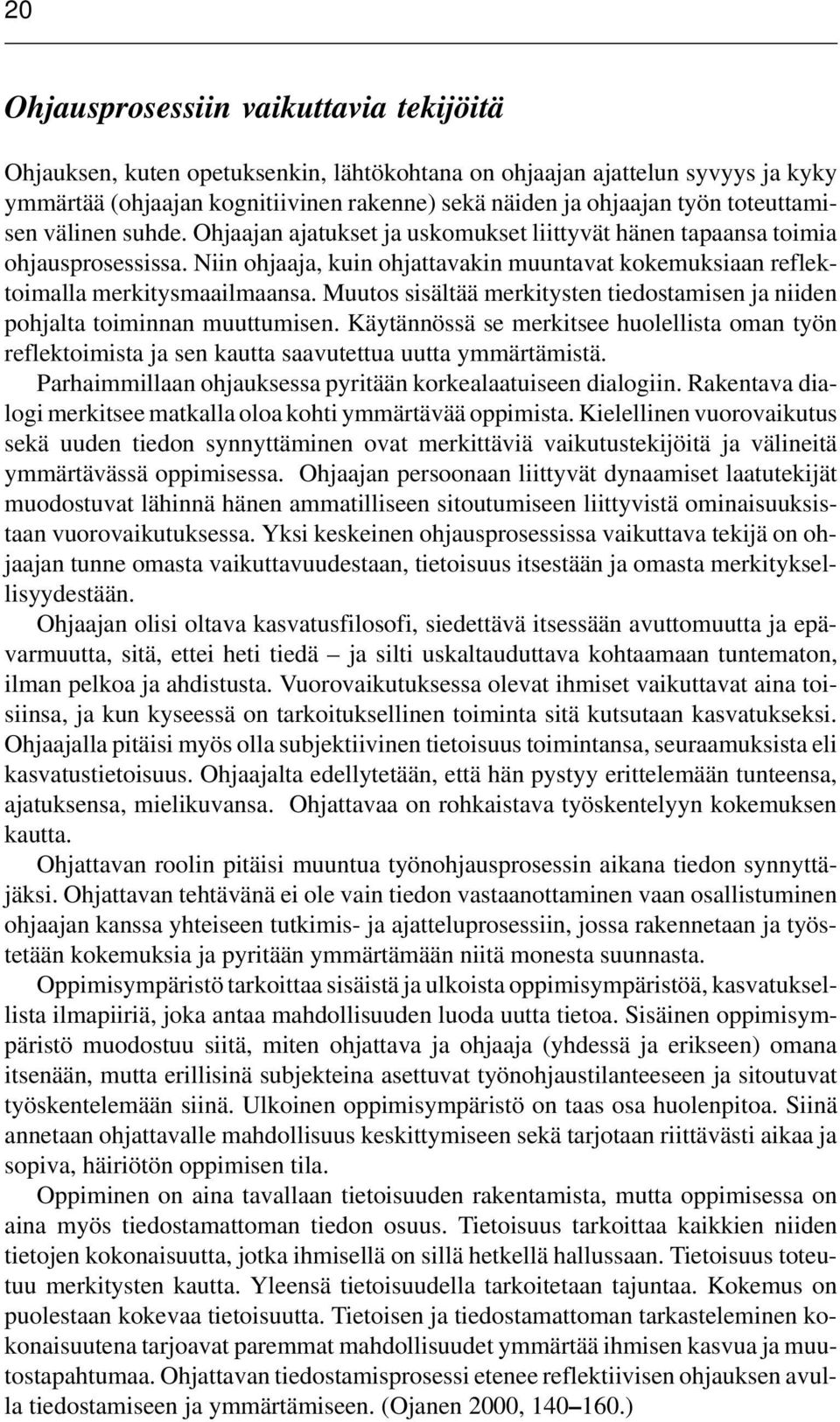 20

Ohjausprosessiin vaikuttavia tekijöitä

Ohjauksen, kuten opetuksenkin, lähtökohtana on ohjaajan ajattelun syvyys ja kyky ymmärtää (ohjaajan kognitiivinen rakenne) sekä näiden ja ohjaajan työn toteuttamisen välinen suhde. Ohjaajan ajatukset ja uskomukset liittyvät hänen tapaansa toimia ohjausprosessissa. Niin ohjaaja, kuin ohjattavakin muuntavat kokemuksiaan reflektoimalla merkitysmaailmaansa. Muutos sisältää merkitysten tiedostamisen ja niiden pohjalta toiminnan muuttumisen. Käytännössä se merkitsee huolellista oman työn reflektoimista ja sen kautta saavutettua uutta ymmärtämistä.

Parhaimmillaan ohjauksessa pyritään korkealaatuiseen dialogiin. Rakentava dialogi merkitsee matkalla oloa kohti ymmärtävää oppimista. Kielellinen vuorovaikutus sekä uuden tiedon synnyttäminen ovat merkittäviä vaikutustekijöitä ja välineitä ymmärtävässä oppimisessa. Ohjaajan persoonaan liittyvät dynaamiset laatutekijät muodostuvat lähinnä hänen ammatilliseen sitoutumiseen liittyvistä ominaisuuksistaan vuorovaikutuksessa. Yksi keskeinen ohjausprosessissa vaikuttava tekijä on ohjaajan tunne omasta vaikuttavuudestaan, tietoisuus itsestään ja omasta merkityksellisyydestään.

Ohjaajan olisi oltava kasvatusfilosofi, siedettävä itsessään avuttomuutta ja epävarmuutta, sitä, ettei heti tiedä – ja silti uskaltauduttava kohtaamaan tuntematon, ilman pelkoa ja ahdistusta. Vuorovaikutuksessa olevat ihmiset vaikuttavat aina toisiinsa, ja kun kyseessä on tarkoituksellinen toiminta sitä kutsutaan kasvatukseksi. Ohjaajalla pitäisi myös olla subjektiivinen tietoisuus toimintansa, seuraamuksista eli kasvatustietoisuus. Ohjaajalta edellytetään, että hän pystyy erittelemään tunteensa, ajatuksensa, mielikuvansa. Ohjattavaa on rohkaistava työskentelyyn kokemuksen kautta.

Ohjattavan roolin pitäisi muuntua työnohjausprosessin aikana tiedon synnyttäjäksi. Ohjattavan tehtävänä ei ole vain tiedon vastaanottaminen vaan osallistuminen ohjaajan kanssa yhteiseen tutkimis- ja ajatteluprosessiin, jossa rakennetaan ja työstetään kokemuksia ja pyritään ymmärtämään niitä monesta suunnasta.

Oppimisympäristö tarkoittaa sisäistä ja ulkoista oppimisympäristöä, kasvatuksellista ilmapiiriä, joka antaa mahdollisuuden luoda uutta tietoa. Sisäinen oppimisympäristö muodostuu siitä, miten ohjattava ja ohjaaja (yhdessä ja erikseen) omana itsenään, mutta erillisinä subjekteina asettuvat työnohjaustilanteeseen ja sitoutuvat työskentelemään siinä. Ulkoinen oppimisympäristö on taas osa huolenpitoa. Siinä annetaan ohjattavalle mahdollisuus keskittymiseen sekä tarjotaan riittävästi aikaa ja sopiva, häiriötön oppimisen tila.

Oppiminen on aina tavallaan tietoisuuden rakentamista, mutta oppimisessa on aina myös tiedostamattoman tiedon osuus. Tietoisuus tarkoittaa kaikkien niiden tietojen kokonaisuutta, jotka ihmisellä on sillä hetkellä hallussaan. Tietoisuus toteutuu merkitysten kautta. Yleensä tietoisuudella tarkoitetaan tajuntaa. Kokemus on puolestaan kokevaa tietoisuutta. Tietoisen ja tiedostamattoman tarkasteleminen kokonaisuutena tarjoavat paremmat mahdollisuudet ymmärtää ihmisen kasvua ja muutostapahtumaa. Ohjattavan tiedostamisprosessi etenee reflektiivisen ohjauksen avulla tiedostamiseen ja ymmärtämiseen. (Ojanen 2000, 140–160.)